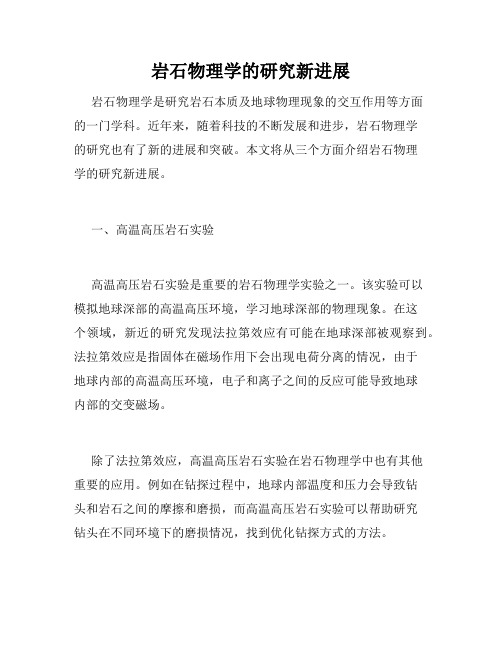 岩石物理学的研究新进展

岩石物理学是研究岩石本质及地球物理现象的交互作用等方面的一门学科。近年来，随着科技的不断发展和进步，岩石物理学的研究也有了新的进展和突破。本文将从三个方面介绍岩石物理学的研究新进展。

一、高温高压岩石实验

高温高压岩石实验是重要的岩石物理学实验之一。该实验可以模拟地球深部的高温高压环境，学习地球深部的物理现象。在这个领域，新近的研究发现法拉第效应有可能在地球深部被观察到。法拉第效应是指固体在磁场作用下会出现电荷分离的情况，由于地球内部的高温高压环境，电子和离子之间的反应可能导致地球内部的交变磁场。

除了法拉第效应，高温高压岩石实验在岩石物理学中也有其他重要的应用。例如在钻探过程中，地球内部温度和压力会导致钻头和岩石之间的摩擦和磨损，而高温高压岩石实验可以帮助研究钻头在不同环境下的磨损情况，找到优化钻探方式的方法。